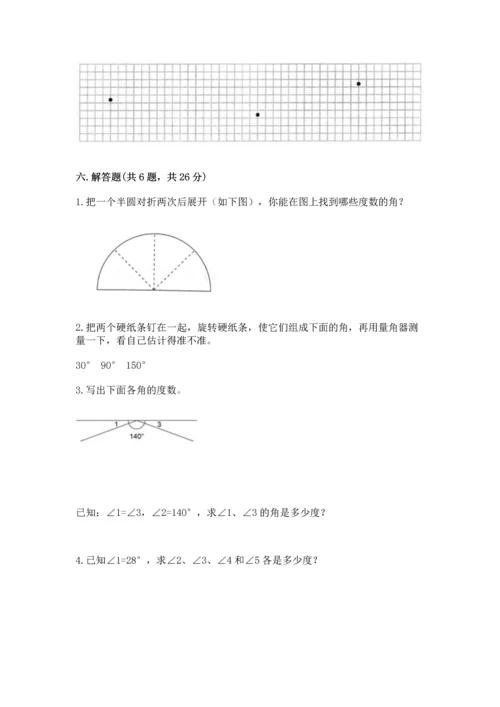 六. 解答题(共 6 题，共 26 分)

1. 把一个半圆对折两次后展开（如下图），你能在图上找到哪些度数的角？

2. 把两个硬纸条钉在一起，旋转硬纸条，使它们组成下面的角，再用量角器测量一下，看自己估计得准不准。

30° 90° 150°

3. 写出下面各角的度数。

1 3
140°

已知：∠1=∠3，∠2=140°，求∠1、∠3 的角是多少度？

4. 已知∠1=28°，求∠2、∠3、∠4 和∠5 各是多少度？